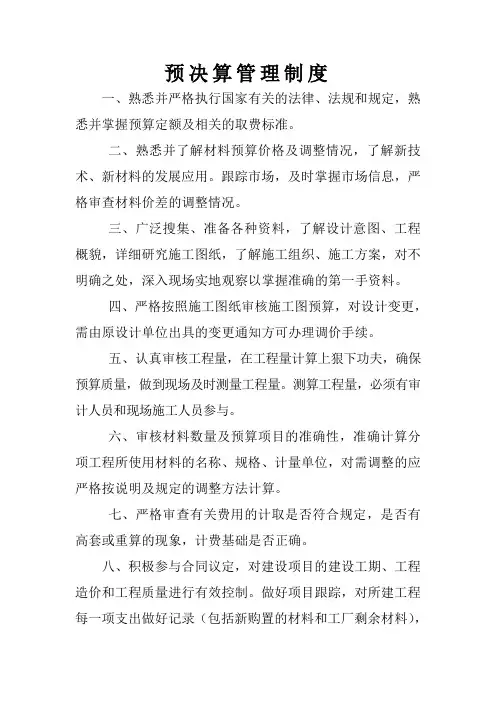 预决算管理制度

一、熟悉并严格执行国家有关的法律、法规和规定，熟悉并掌握预算定额及相关的取费标准。

二、熟悉并了解材料预算价格及调整情况，了解新技术、新材料的发展应用。跟踪市场，及时掌握市场信息，严格审查材料价差的调整情况。

三、广泛搜集、准备各种资料，了解设计意图、工程概貌，详细研究施工图纸，了解施工组织、施工方案，对不明确之处，深入现场实地观察以掌握准确的第一手资料。

四、严格按照施工图纸审核施工图预算，对设计变更，需由原设计单位出具的变更通知方可办理调价手续。

五、认真审核工程量，在工程量计算上狠下功夫，确保预算质量，做到现场及时测量工程量。测算工程量，必须有审计人员和现场施工人员参与。

六、审核材料数量及预算项目的准确性，准确计算分项工程所使用材料的名称、规格、计量单位，对需调整的应严格按说明及规定的调整方法计算。

七、严格审查有关费用的计取是否符合规定，是否有高套或重算的现象，计费基础是否正确。

八、积极参与合同议定，对建设项目的建设工期、工程造价和工程质量进行有效控制。做好项目跟踪，对所建工程每一项支出做好记录（包括新购置的材料和工厂剩余材料），